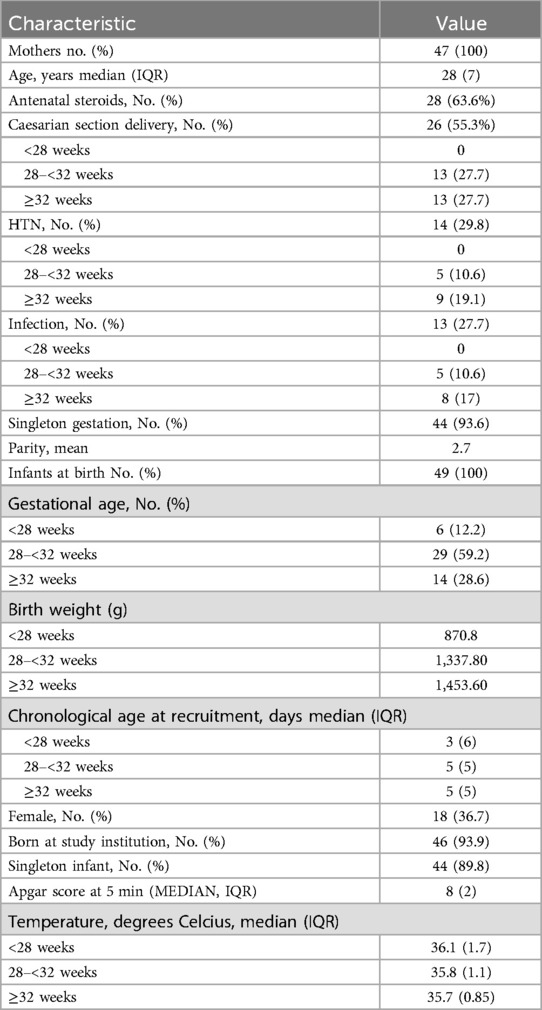 | Characteristic | Value |
|---|---|
| Mothers no. (%) | 47 (100) |
| Age, years median (IQR) | 28 (7) |
| Antenatal steroids, No. (%) | 28 (63.6%) |
| Caesarian section delivery, No. (%) | 26 (55.3%) |
| <28 weeks | 0 |
| 28–<32 weeks | 13 (27.7) |
| ≥32 weeks | 13 (27.7) |
| HTN, No. (%) | 14 (29.8) |
| <28 weeks | 0 |
| 28–<32 weeks | 5 (10.6) |
| ≥32 weeks | 9 (19.1) |
| Infection, No. (%) | 13 (27.7) |
| <28 weeks | 0 |
| 28–<32 weeks | 5 (10.6) |
| ≥32 weeks | 8 (17) |
| Singleton gestation, No. (%) | 44 (93.6) |
| Parity, mean | 2.7 |
| Infants at birth No. (%) | 49 (100) |
| Gestational age, No. (%) | |
| <28 weeks | 6 (12.2) |
| 28–<32 weeks | 29 (59.2) |
| ≥32 weeks | 14 (28.6) |
| Birth weight (g) | |
| <28 weeks | 870.8 |
| 28–<32 weeks | 1,337.80 |
| ≥32 weeks | 1,453.60 |
| Chronological age at recruitment, days median (IQR) | |
| <28 weeks | 3 (6) |
| 28–<32 weeks | 5 (5) |
| ≥32 weeks | 5 (5) |
| Female, No. (%) | 18 (36.7) |
| Born at study institution, No. (%) | 46 (93.9) |
| Singleton infant, No. (%) | 44 (89.8) |
| Apgar score at 5 min (MEDIAN, IQR) | 8 (2) |
| Temperature, degrees Celcius, median (IQR) | |
| <28 weeks | 36.1 (1.7) |
| 28–<32 weeks | 35.8 (1.1) |
| ≥32 weeks | 35.7 (0.85) |